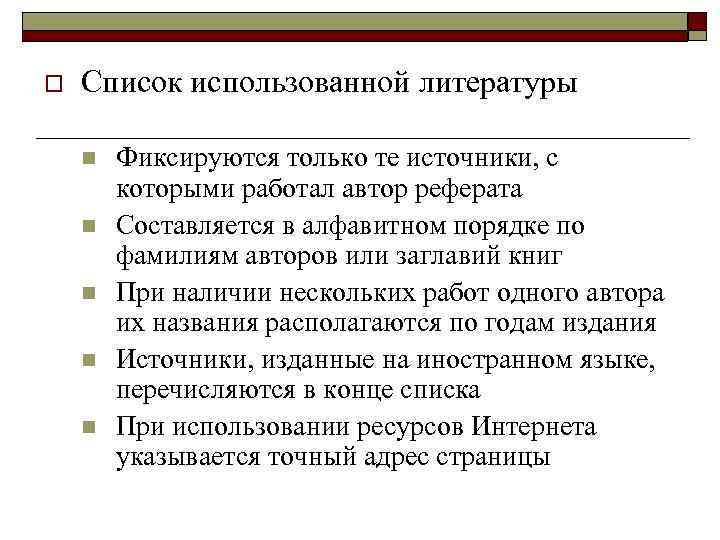 Список использованной литературы

Фиксируются только те источники, с которыми работал автор реферата

Составляется в алфавитном порядке по фамилиям авторов или заглавий книг

При наличии нескольких работ одного автора их названия располагаются по годам издания

Источники, изданные на иностранном языке, перечисляются в конце списка

При использовании ресурсов Интернета указывается точный адрес страницы